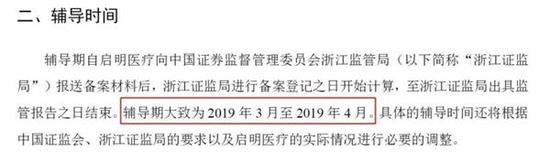 二、辅导时间

辅导期自启明医疗向中国证券监督管理委员会浙江监管局（以下简称“浙江证监局”）报送备案材料后，浙江证监局进行备案登记之日开始计算，至浙江证监局出具监管报告之日结束。辅导期大致为 2019 年 3 月至 2019 年 4 月。具体的辅导时间还将根据中国证监会、浙江证监局的要求以及启明医疗的实际情况进行必要的调整。